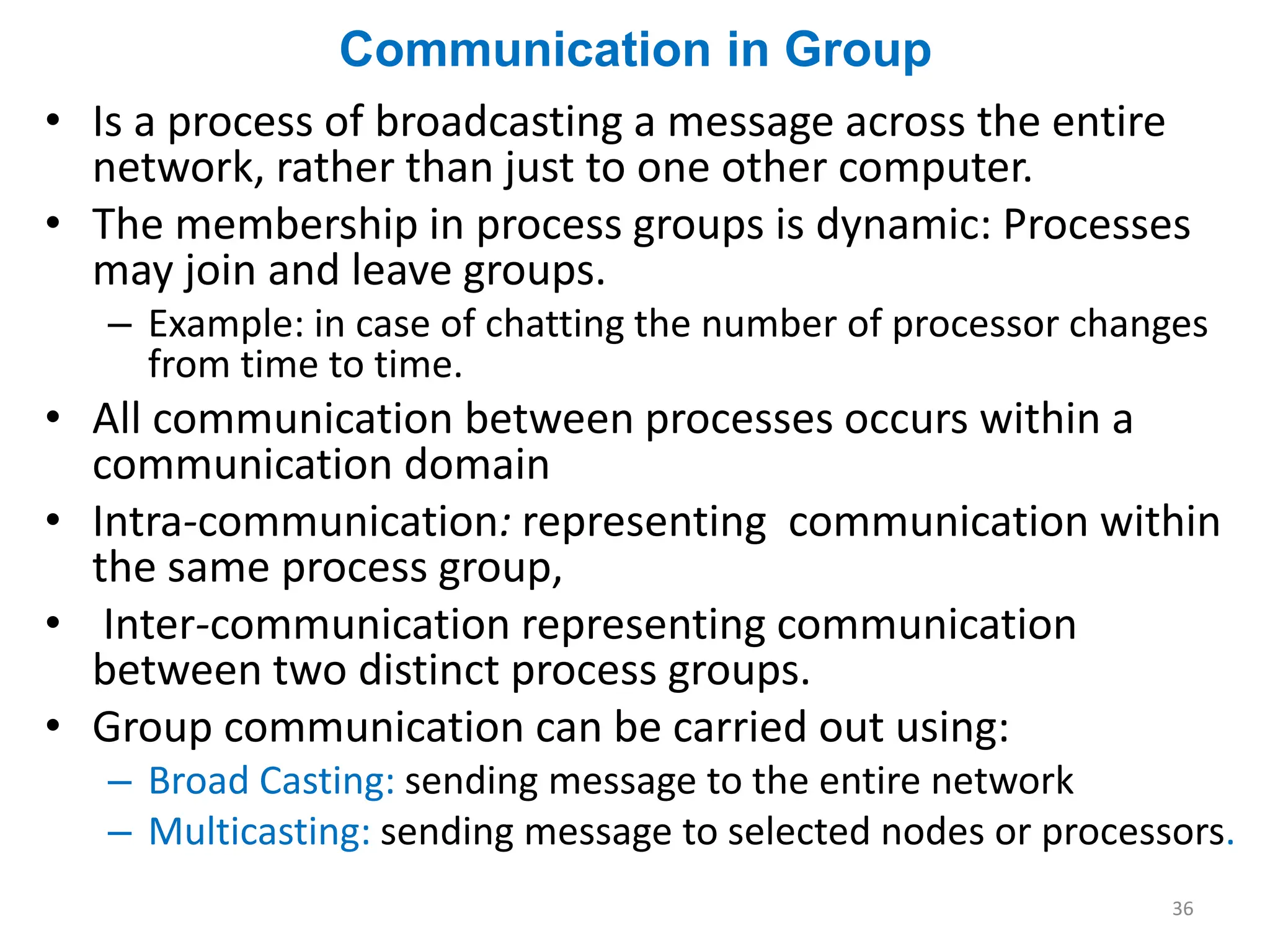 Communication in Group

• Is a process of broadcasting a message across the entire network, rather than just to one other computer.
• The membership in process groups is dynamic: Processes may join and leave groups.
– Example: in case of chatting the number of processor changes from time to time.
• All communication between processes occurs within a communication domain
• Intra-communication: representing communication within the same process group,
• Inter-communication representing communication between two distinct process groups.
• Group communication can be carried out using:
– Broad Casting: sending message to the entire network
– Multicasting: sending message to selected nodes or processors.

36